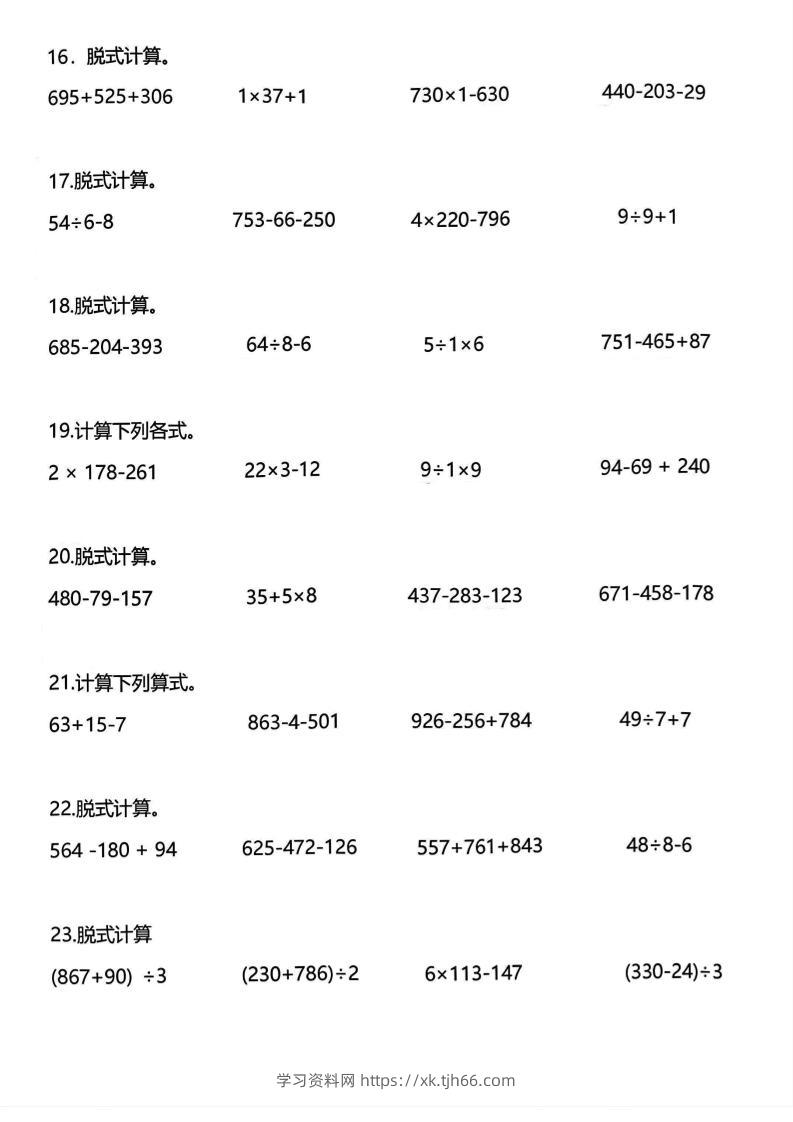 16．脱式计算。

$695+525+306$　　$1\times37+1$　　$730\times1-630$　　$440-203-29$

17.脱式计算。

$54\div6-8$　　$753-66-250$　　$4\times220-796$　　$9\div9+1$

18.脱式计算。

$685-204-393$　　$64\div8-6$　　$5\div1\times6$　　$751-465+87$

19.计算下列各式。

$2\times178-261$　　$22\times3-12$　　$9\div1\times9$　　$94-69+240$

20.脱式计算。

$480-79-157$　　$35+5\times8$　　$437-283-123$　　$671-458-178$

21.计算下列算式。

$63+15-7$　　$863-4-501$　　$926-256+784$　　$49\div7+7$

22.脱式计算。

$564-180+94$　　$625-472-126$　　$557+761+843$　　$48\div8-6$

23.脱式计算

$(867+90)\div3$　　$(230+786)\div2$　　$6\times113-147$　　$(330-24)\div3$

学习资料网 https://xk.tjh66.com